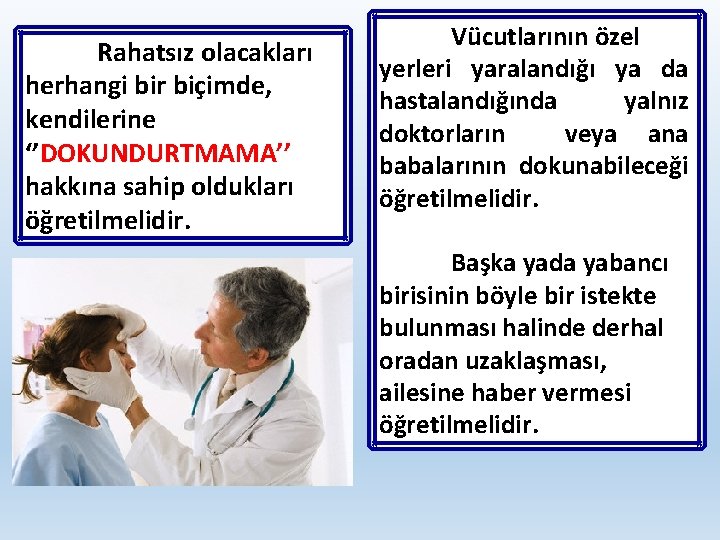 Rahatsız olacakları herhangi bir biçimde, kendilerine ‘’DOKUNDURTMAMA’’ hakkına sahip oldukları öğretilmelidir.

Vücutlarının özel yerleri yaralandığı ya da hastalandığında yalnız doktorların veya ana babalarının dokunabileceği öğretilmelidir.

Başka yada yabancı birisinin böyle bir istekte bulunması halinde derhal oradan uzaklaşması, ailesine haber vermesi öğretilmelidir.